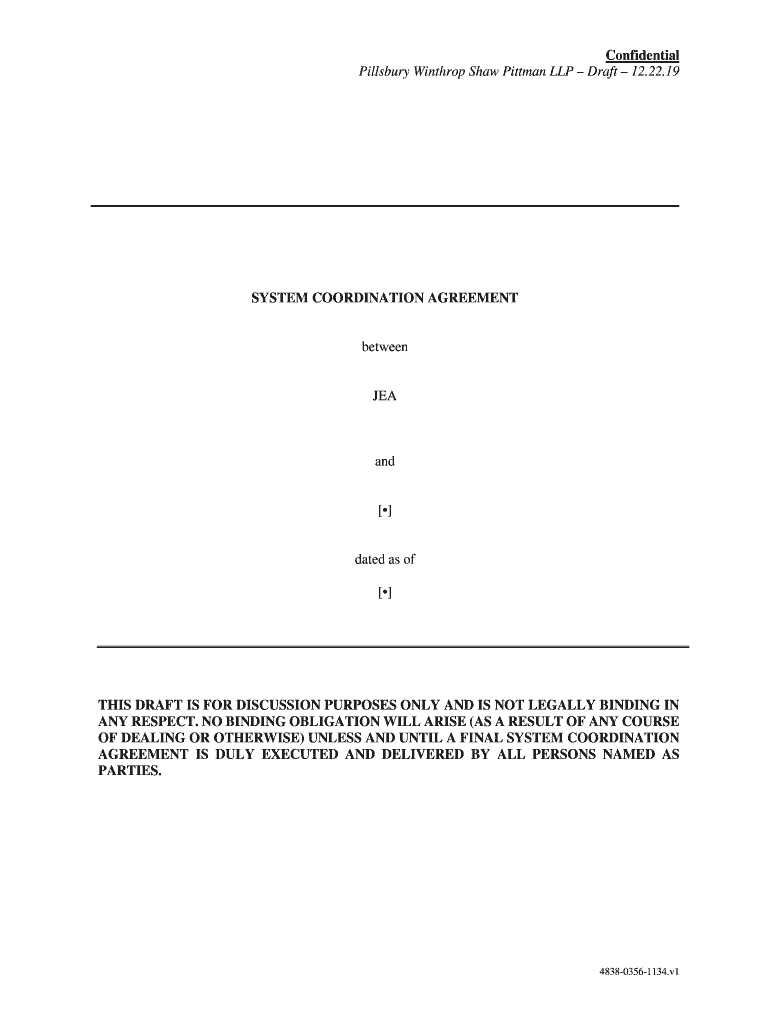 Confidential
Pillsbury Winthrop Shaw Pittman LLP – Draft – 12.22.19

SYSTEM COORDINATION AGREEMENT

between

JEA

and

[•]

dated as of

[•]

THIS DRAFT IS FOR DISCUSSION PURPOSES ONLY AND IS NOT LEGALLY BINDING IN ANY RESPECT. NO BINDING OBLIGATION WILL ARISE (AS A RESULT OF ANY COURSE OF DEALING OR OTHERWISE) UNLESS AND UNTIL A FINAL SYSTEM COORDINATION AGREEMENT IS DULY EXECUTED AND DELIVERED BY ALL PERSONS NAMED AS PARTIES.

4838-0356-1134.v1